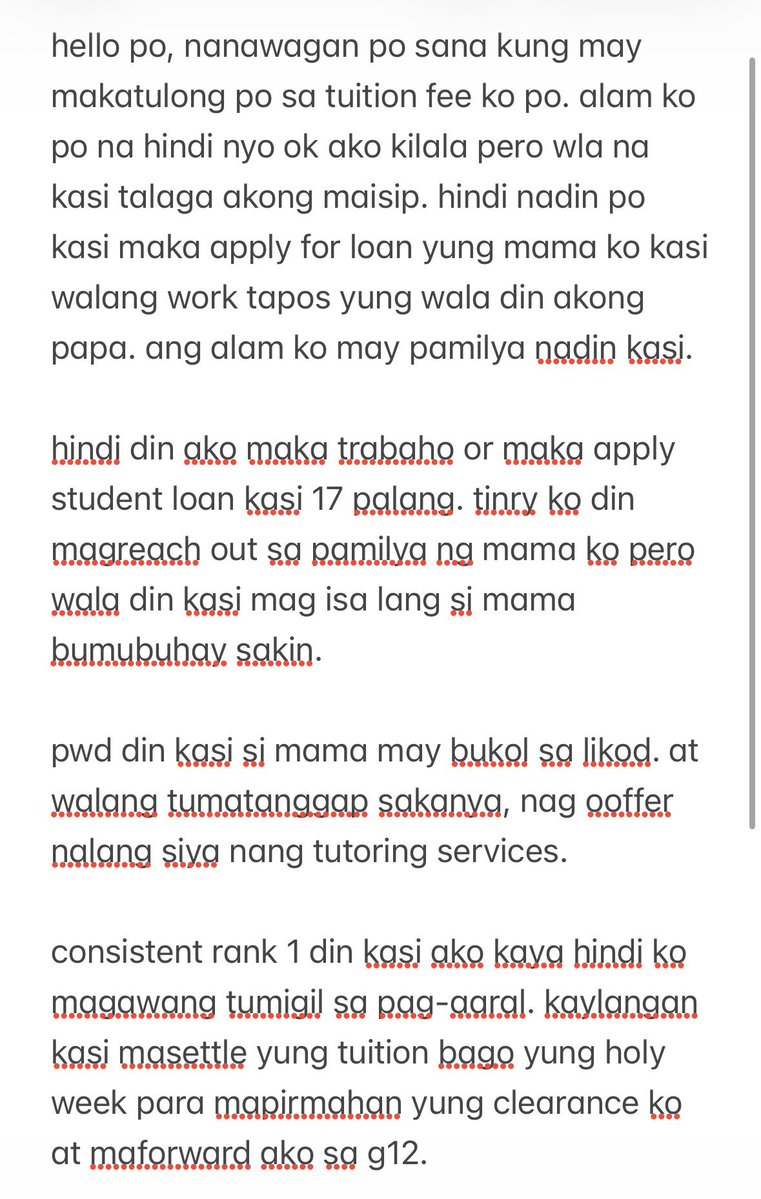 hello po, nanawagan po sana kung may makatulong po sa tuition fee ko po. alam ko po na hindi nyo ok ako kilala pero wla na kasi talaga akong maisip. hindi nadin po kasi maka apply for loan yung mama ko kasi walang work tapos yung wala din akong papa. ang alam ko may pamilya nadin kasi.

hindi din ako maka trabaho or maka apply student loan kasi 17 palang. tinry ko din magreach out sa pamilya ng mama ko pero wala din kasi mag isa lang si mama bumubuhay sakin.

pwd din kasi si mama may bukol sa likod. at walang tumatanggap sakanya, nag ooffer nalang siya nang tutoring services.

consistent rank 1 din kasi ako kaya hindi ko magawang tumigil sa pag-aaral. kaylangan kasi masettle yung tuition bago yung holy week para mapirmahan yung clearance ko at maforward ako sa g12.